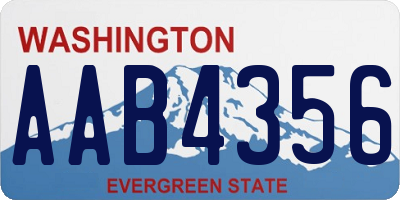 WASHINGTON

AAB4356

EVERGREEN STATE